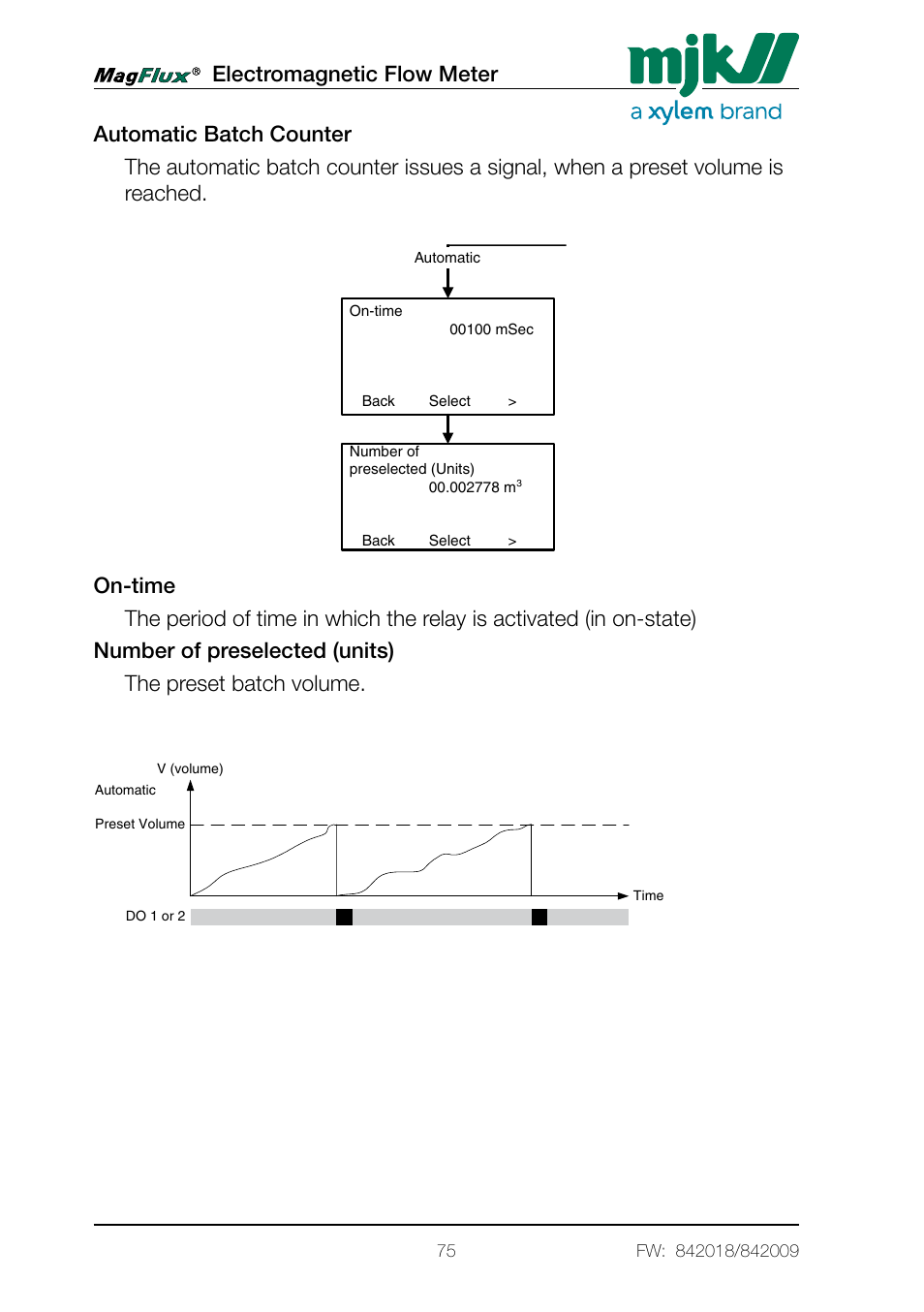 MagFlux® Electromagnetic Flow Meter

mjk

a xylem brand

Automatic Batch Counter

The automatic batch counter issues a signal, when a preset volume is reached.

Automatic

On-time

00100 mSec

Back Select >

Number of preselected (Units)

00.002778 $m^3$

Back Select >

On-time

The period of time in which the relay is activated (in on-state)

Number of preselected (units)

The preset batch volume.

V (volume)

Automatic

Preset Volume

Time

DO 1 or 2

75

FW: 842018/842009